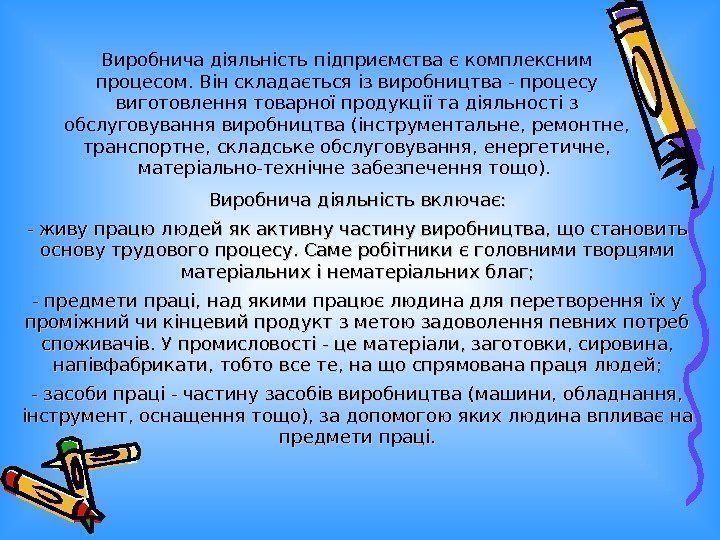 Виробнича діяльність підприємства є комплексним процесом. Він складається із виробництва - процесу виготовлення товарної продукції та діяльності з обслуговування виробництва (інструментальне, ремонтне, транспортне, складське обслуговування, енергетичне, матеріально-технічне забезпечення тощо).

Виробнича діяльність включає:

- живу працю людей як активну частину виробництва, що становить основу трудового процесу. Саме робітники є головними творцями матеріальних і нематеріальних благ;

- предмети праці, над якими працює людина для перетворення їх у проміжний чи кінцевий продукт з метою задоволення певних потреб споживачів. У промисловості - це матеріали, заготовки, сировина, напівфабрикати, тобто все те, на що спрямована праця людей;

- засоби праці - частину засобів виробництва (машини, обладнання, інструмент, оснащення тощо), за допомогою яких людина впливає на предмети праці.